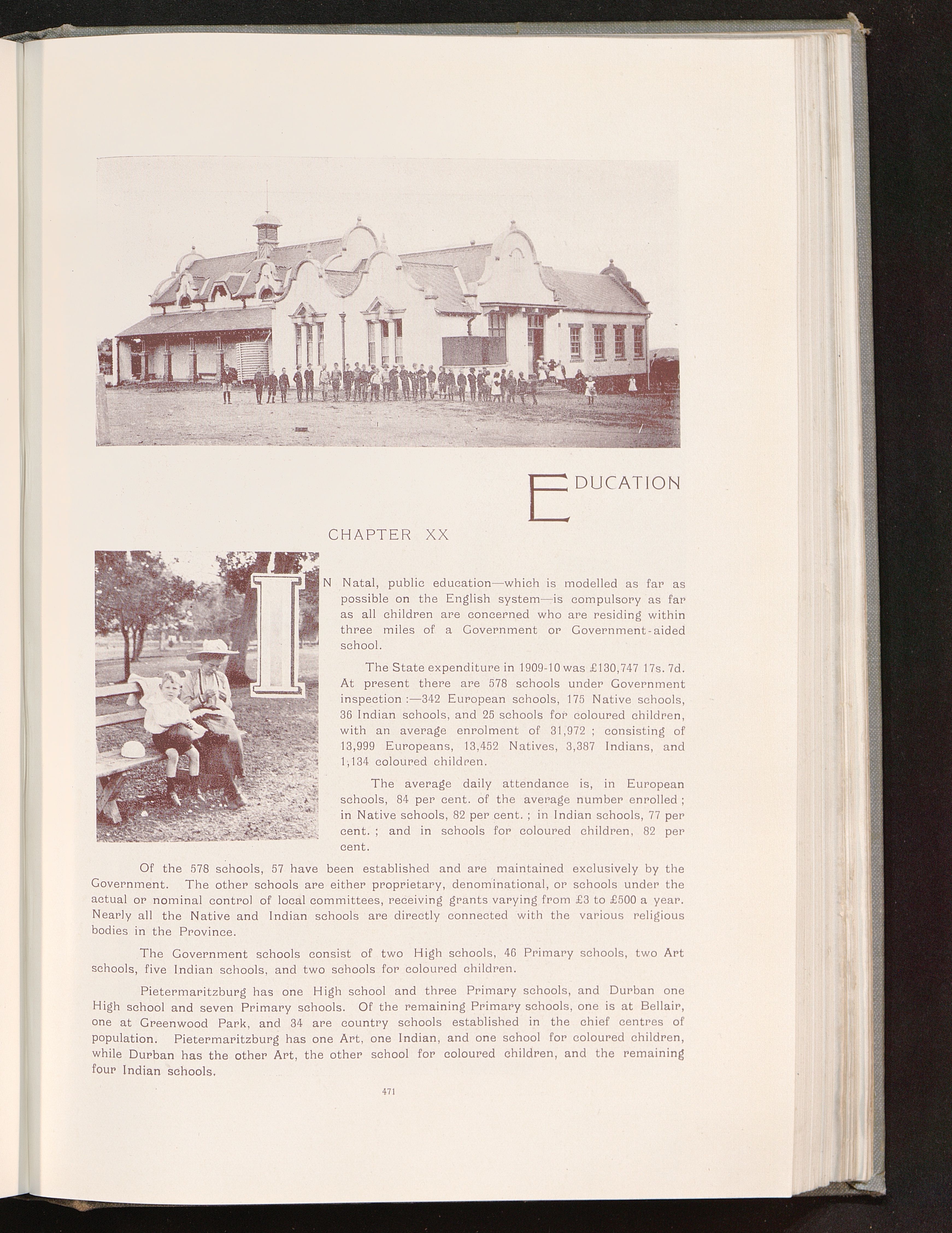 EDUCATION

CHAPTER XX

IN Natal, public education—which is modelled as far as possible on the English system—is compulsory as far as all children are concerned who are residing within three miles of a Government or Government-aided school.

The State expenditure in 1909-10 was £130,747 17s. 7d. At present there are 578 schools under Government inspection :—342 European schools, 175 Native schools, 36 Indian schools, and 25 schools for coloured children, with an average enrolment of 31,972 ; consisting of 13,999 Europeans, 13,452 Natives, 3,387 Indians, and 1,134 coloured children.

The average daily attendance is, in European schools, 84 per cent. of the average number enrolled ; in Native schools, 82 per cent. ; in Indian schools, 77 per cent. ; and in schools for coloured children, 82 per cent.

Of the 578 schools, 57 have been established and are maintained exclusively by the Government. The other schools are either proprietary, denominational, or schools under the actual or nominal control of local committees, receiving grants varying from £3 to £500 a year. Nearly all the Native and Indian schools are directly connected with the various religious bodies in the Province.

The Government schools consist of two High schools, 46 Primary schools, two Art schools, five Indian schools, and two schools for coloured children.

Pietermaritzburg has one High school and three Primary schools, and Durban one High school and seven Primary schools. Of the remaining Primary schools, one is at Bellair, one at Greenwood Park, and 34 are country schools established in the chief centres of population. Pietermaritzburg has one Art, one Indian, and one school for coloured children, while Durban has the other Art, the other school for coloured children, and the remaining four Indian schools.

471